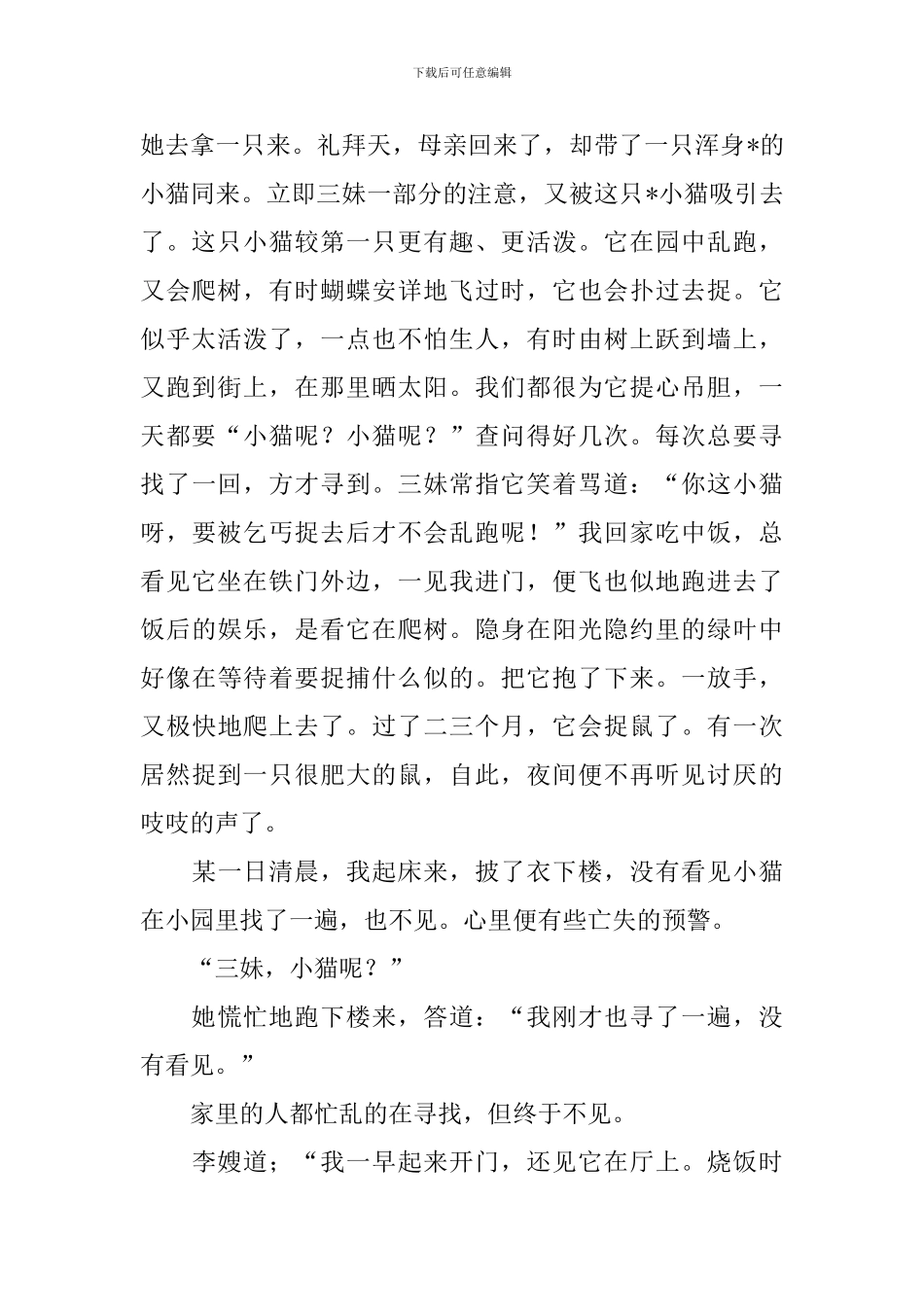 下载后可任意编辑

她去拿一只来。礼拜天，母亲回来了，却带了一只浑身*的小猫同来。立即三妹一部分的注意，又被这只*小猫吸引去了。这只小猫较第一只更有趣、更活泼。它在园中乱跑，又会爬树，有时蝴蝶安详地飞过时，它也会扑过去捉。它似乎太活泼了，一点也不怕生人，有时由树上跃到墙上，又跑到街上，在那里晒太阳。我们都很为它提心吊胆，一天都要“小猫呢？小猫呢？”查问得好几次。每次总要寻找了一回，方才寻到。三妹常指它笑着骂道：“你这小猫呀，要被乞丐捉去后才不会乱跑呢！”我回家吃中饭，总看见它坐在铁门外边，一见我进门，便飞也似地跑进去了饭后的娱乐，是看它在爬树。隐身在阳光隐约里的绿叶中好像在等待着要捉捕什么似的。把它抱了下来。一放手，又极快地爬上去了。过了二三个月，它会捉鼠了。有一次居然捉到一只很肥大的鼠，自此，夜间便不再听见讨厌的吱吱的声了。

某一日清晨，我起床来，披了衣下楼，没有看见小猫在小园里找了一遍，也不见。心里便有些亡失的预警。

“三妹，小猫呢？”

她慌忙地跑下楼来，答道：“我刚才也寻了一遍，没有看见。”

家里的人都忙乱的在寻找，但终于不见。

李嫂道；“我一早起来开门，还见它在厅上。烧饭时